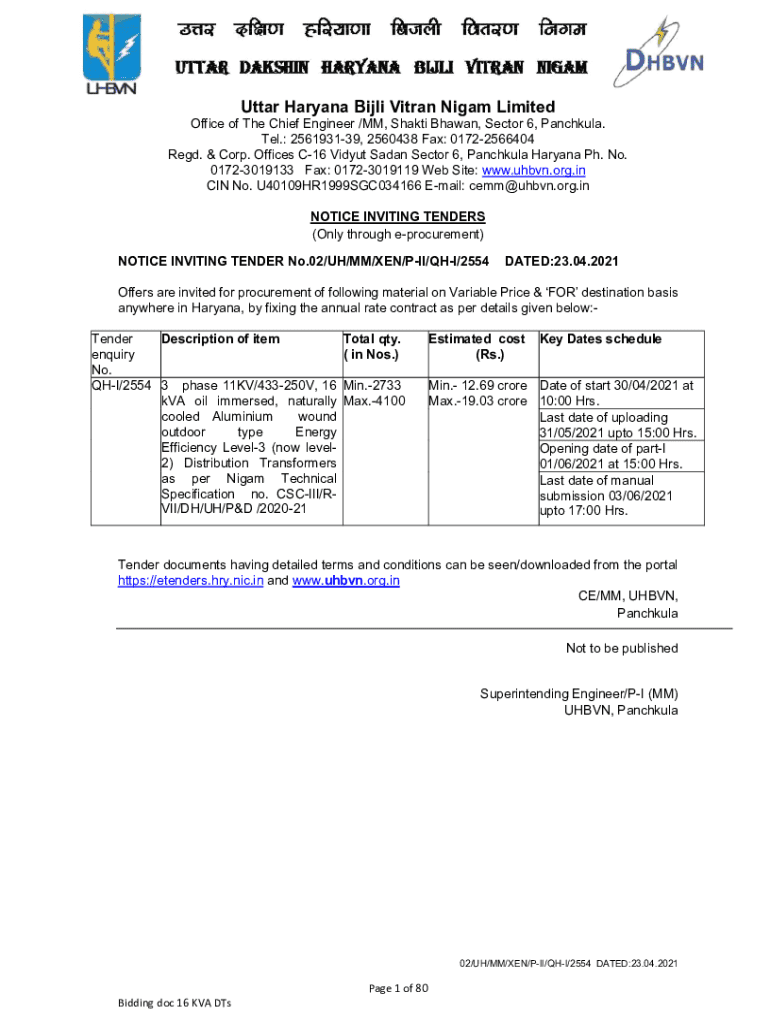 UHBVN

उत्तर दक्षिण हरियाणा बिजली वितरण निगम
UTTAR DAKSHIN HARYANA BIJLI VITRAN NIGAM

DHBVN

Uttar Haryana Bijli Vitran Nigam Limited
Office of The Chief Engineer /MM, Shakti Bhawan, Sector 6, Panchkula.
Tel.: 2561931-39, 2560438 Fax: 0172-2566404
Regd. & Corp. Offices C-16 Vidyut Sadan Sector 6, Panchkula Haryana Ph. No. 0172-3019133 Fax: 0172-3019119 Web Site: www.uhbvn.org.in
CIN No. U40109HR1999SGC034166 E-mail: cemm@uhbvn.org.in

NOTICE INVITING TENDERS
(Only through e-procurement)

NOTICE INVITING TENDER No.02/UH/MM/XEN/P-II/QH-I/2554 DATED:23.04.2021

Offers are invited for procurement of following material on Variable Price & 'FOR' destination basis anywhere in Haryana, by fixing the annual rate contract as per details given below:-

| Tender enquiry No. | Description of item | Total qty. ( in Nos.) | Estimated cost (Rs.) | Key Dates schedule |
|---|---|---|---|---|
| QH-I/2554 | 3 phase 11KV/433-250V, 16 kVA oil immersed, naturally cooled Aluminium wound outdoor type Energy Efficiency Level-3 (now level-2) Distribution Transformers as per Nigam Technical Specification no. CSC-III/R-VII/DH/UH/P&D /2020-21 | Min.-2733 Max.-4100 | Min.- 12.69 crore Max.-19.03 crore | Date of start 30/04/2021 at 10:00 Hrs. Last date of uploading 31/05/2021 upto 15:00 Hrs. Opening date of part-I 01/06/2021 at 15:00 Hrs. Last date of manual submission 03/06/2021 upto 17:00 Hrs. |

Tender documents having detailed terms and conditions can be seen/downloaded from the portal https://etenders.hry.nic.in and www.uhbvn.org.in

CE/MM, UHBVN,
Panchkula

Not to be published

Superintending Engineer/P-I (MM)
UHBVN, Panchkula

02/UH/MM/XEN/P-II/QH-I/2554 DATED:23.04.2021

Page 1 of 80

Bidding doc 16 KVA DTs